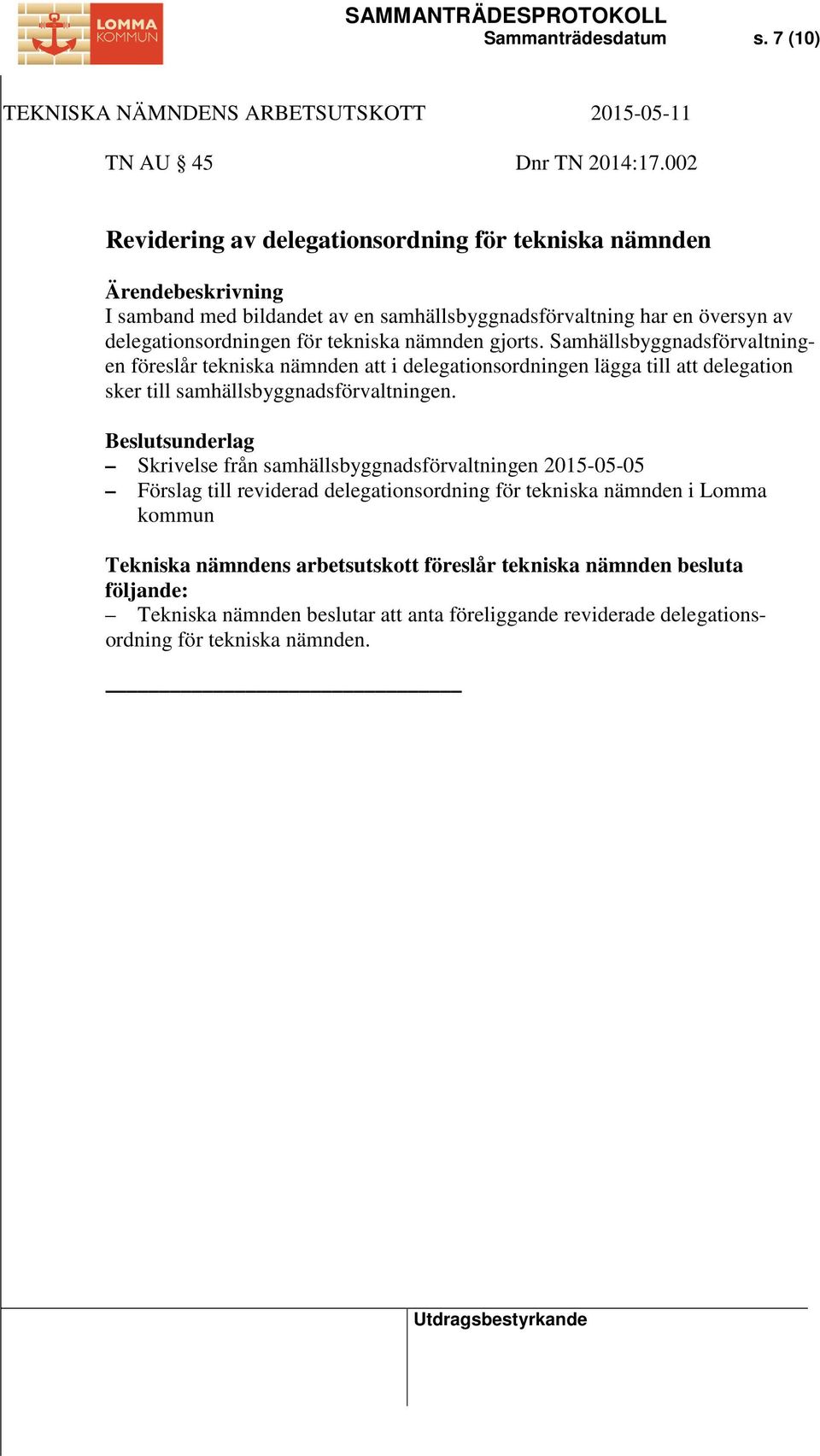 LOMMA KOMMUN

SAMMANTRÄDESPROTOKOLL
Sammanträdesdatum s. 7 (10)

TEKNISKA NÄMNDENS ARBETSUTSKOTT 2015-05-11

TN AU § 45 Dnr TN 2014:17.002

Revidering av delegationsordning för tekniska nämnden

Ärendebeskrivning
I samband med bildandet av en samhällsbyggnadsförvaltning har en översyn av delegationsordningen för tekniska nämnden gjorts. Samhällsbyggnadsförvaltningen föreslår tekniska nämnden att i delegationsordningen lägga till att delegation sker till samhällsbyggnadsförvaltningen.

Beslutsunderlag
– Skrivelse från samhällsbyggnadsförvaltningen 2015-05-05
– Förslag till reviderad delegationsordning för tekniska nämnden i Lomma kommun

Tekniska nämndens arbetsutskott föreslår tekniska nämnden besluta följande:
– Tekniska nämnden beslutar att anta föreliggande reviderade delegationsordning för tekniska nämnden.

Utdragsbestyrkande